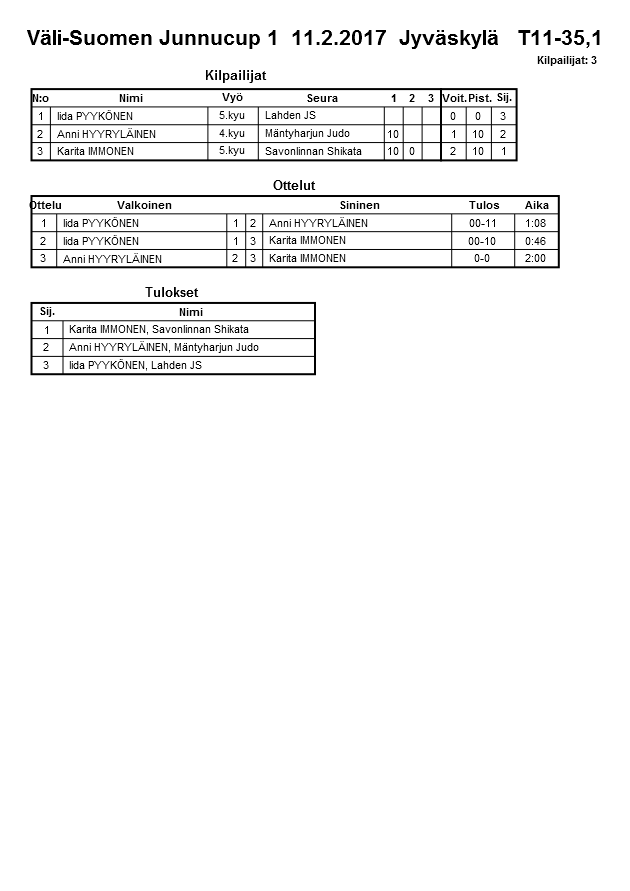 Väli-Suomen Junnucup 1 11.2.2017 Jyväskylä T11-35,1

Kilpailijat: 3

Kilpailijat

| N:o | Nimi | Vyö | Seura | 1 | 2 | 3 | Voit. | Pist. | Sij. |
|---|---|---|---|---|---|---|---|---|---|
| 1 | Iida PYYKÖNEN | 5.kyu | Lahden JS | | | | 0 | 0 | 3 |
| 2 | Anni HYYRYLÄINEN | 4.kyu | Mäntyharjun Judo | 10 | | | 1 | 10 | 2 |
| 3 | Karita IMMONEN | 5.kyu | Savonlinnan Shikata | 10 | 0 | | 2 | 10 | 1 |

Ottelut

| Ottelu | Valkoinen | | | Sininen | Tulos | Aika |
|---|---|---|---|---|---|---|
| 1 | Iida PYYKÖNEN | 1 | 2 | Anni HYYRYLÄINEN | 00-11 | 1:08 |
| 2 | Iida PYYKÖNEN | 1 | 3 | Karita IMMONEN | 00-10 | 0:46 |
| 3 | Anni HYYRYLÄINEN | 2 | 3 | Karita IMMONEN | 0-0 | 2:00 |

Tulokset

| Sij. | Nimi |
|---|---|
| 1 | Karita IMMONEN, Savonlinnan Shikata |
| 2 | Anni HYYRYLÄINEN, Mäntyharjun Judo |
| 3 | Iida PYYKÖNEN, Lahden JS |